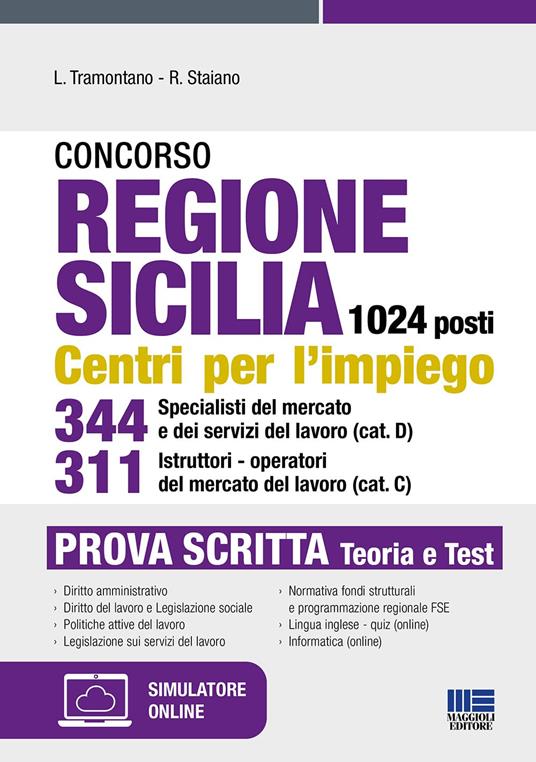 L. Tramontano - R. Staiano

CONCORSO
REGIONE SICILIA 1024 posti
Centri per l'impiego
344 Specialisti del mercato e dei servizi del lavoro (cat. D)
311 Istruttori - operatori del mercato del lavoro (cat. C)

PROVA SCRITTA Teoria e Test

› Diritto amministrativo
› Diritto del lavoro e Legislazione sociale
› Politiche attive del lavoro
› Legislazione sui servizi del lavoro

› Normativa fondi strutturali e programmazione regionale FSE
› Lingua inglese - quiz (online)
› Informatica (online)

SIMULATORE ONLINE

MAGGIOLI EDITORE